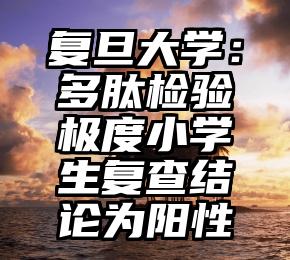 复旦大学：多肽检验极度小学生复查结论为阳性